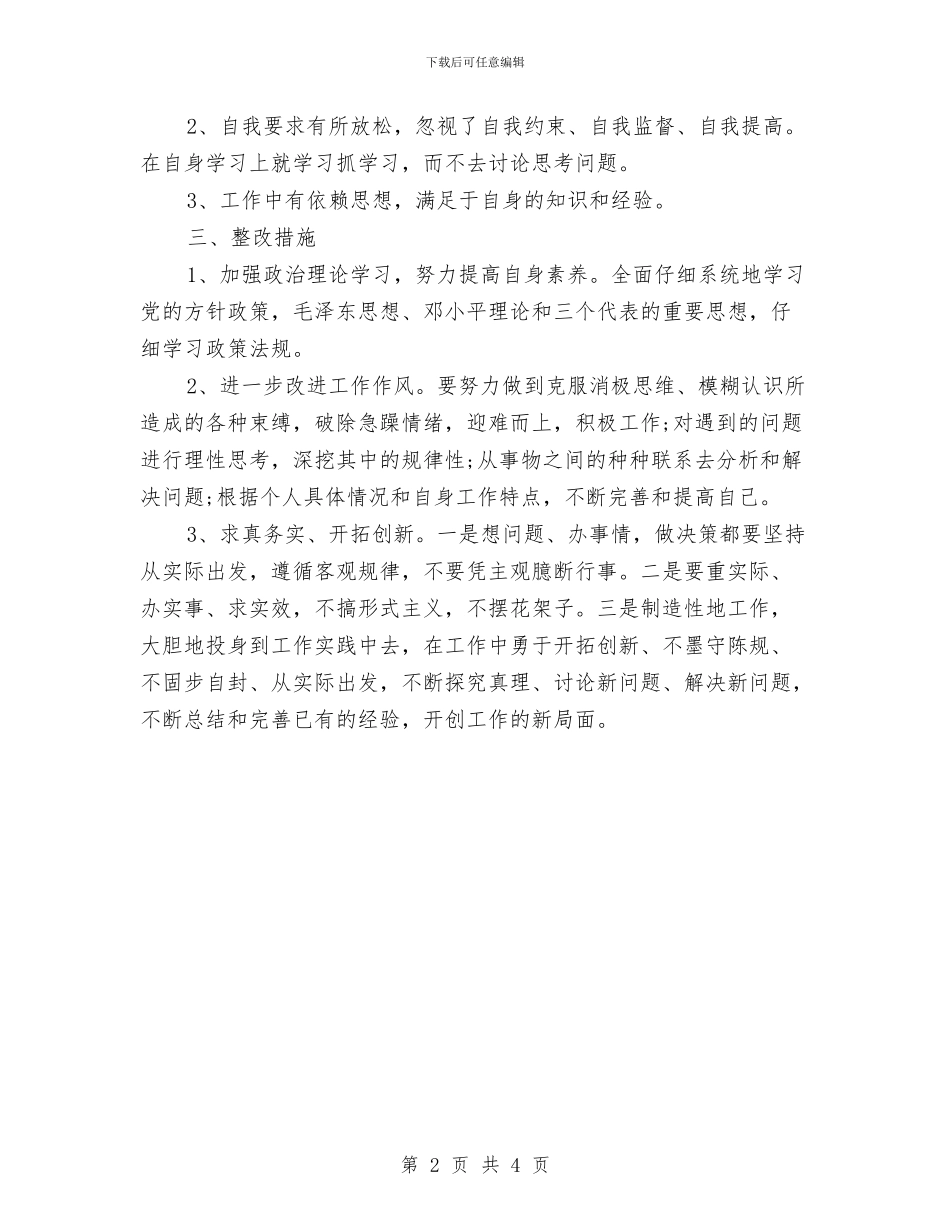 下载后可任意编辑

2、自我要求有所放松，忽视了自我约束、自我监督、自我提高。在自身学习上就学习抓学习，而不去讨论思考问题。

3、工作中有依赖思想，满足于自身的知识和经验。

三、整改措施

1、加强政治理论学习，努力提高自身素养。全面仔细系统地学习党的方针政策，毛泽东思想、邓小平理论和三个代表的重要思想，仔细学习政策法规。

2、进一步改进工作作风。要努力做到克服消极思维、模糊认识所造成的各种束缚，破除急躁情绪，迎难而上，积极工作;对遇到的问题进行理性思考，深挖其中的规律性;从事物之间的种种联系去分析和解决问题;根据个人具体情况和自身工作特点，不断完善和提高自己。

3、求真务实、开拓创新。一是想问题、办事情，做决策都要坚持从实际出发，遵循客观规律，不要凭主观臆断行事。二是要重实际、办实事、求实效，不搞形式主义，不摆花架子。三是制造性地工作，大胆地投身到工作实践中去，在工作中勇于开拓创新、不墨守陈规、不固步自封、从实际出发，不断探究真理、讨论新问题、解决新问题，不断总结和完善已有的经验，开创工作的新局面。

第 2 页 共 4 页